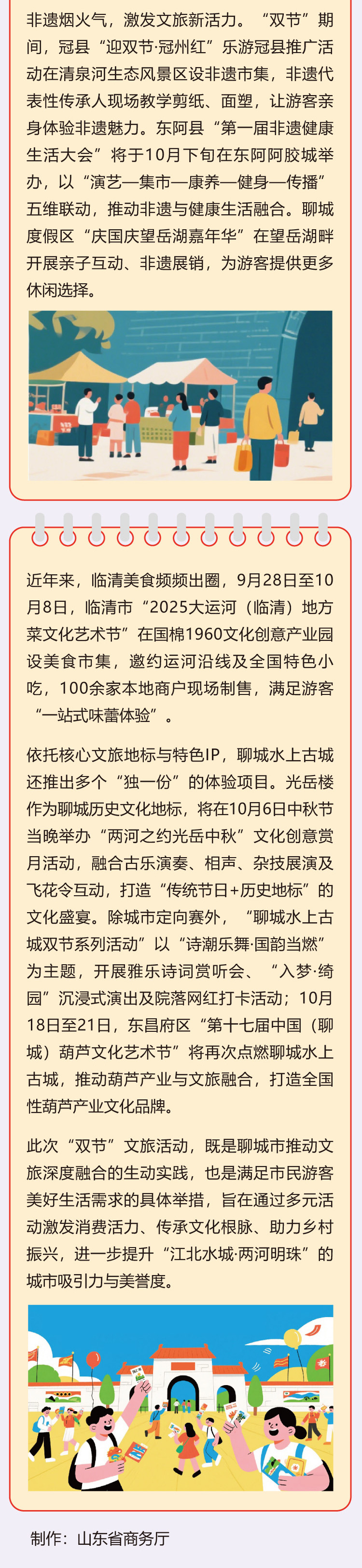 非遗烟火气，激发文旅新活力。“双节”期间，冠县“迎双节·冠州红”乐游冠县推广活动在清泉河生态风景区设非遗市集，非遗代表性传承人现场教学剪纸、面塑，让游客亲身体验非遗魅力。东阿县“第一届非遗健康生活大会”将于10月下旬在东阿阿胶城举办，以“演艺—集市—康养—健身—传播”五维联动，推动非遗与健康生活融合。聊城度假区“庆国庆望岳湖嘉年华”在望岳湖畔开展亲子互动、非遗展销，为游客提供更多休闲选择。

近年来，临清美食频频出圈，9月28日至10月8日，临清市“2025大运河（临清）地方菜文化艺术节”在国棉1960文化创意产业园设美食市集，邀约运河沿线及全国特色小吃，100余家本地商户现场制售，满足游客“一站式味蕾体验”。

依托核心文旅地标与特色IP，聊城水上古城还推出多个“独一份”的体验项目。光岳楼作为聊城历史文化地标，将在10月6日中秋节当晚举办“两河之约光岳中秋”文化创意赏月活动，融合古乐演奏、相声、杂技展演及飞花令互动，打造“传统节日+历史地标”的文化盛宴。除城市定向赛外，“聊城水上古城双节系列活动”以“诗潮乐舞·国韵当燃”为主题，开展雅乐诗词赏听会、“入梦·绮园”沉浸式演出及院落网红打卡活动；10月18日至21日，东昌府区“第十七届中国（聊城）葫芦文化艺术节”将再次点燃聊城水上古城，推动葫芦产业与文旅融合，打造全国性葫芦产业文化品牌。

此次“双节”文旅活动，既是聊城市推动文旅深度融合的生动实践，也是满足市民游客美好生活需求的具体举措，旨在通过多元活动激发消费活力、传承文化根脉、助力乡村振兴，进一步提升“江北水城·两河明珠”的城市吸引力与美誉度。

制作：山东省商务厅